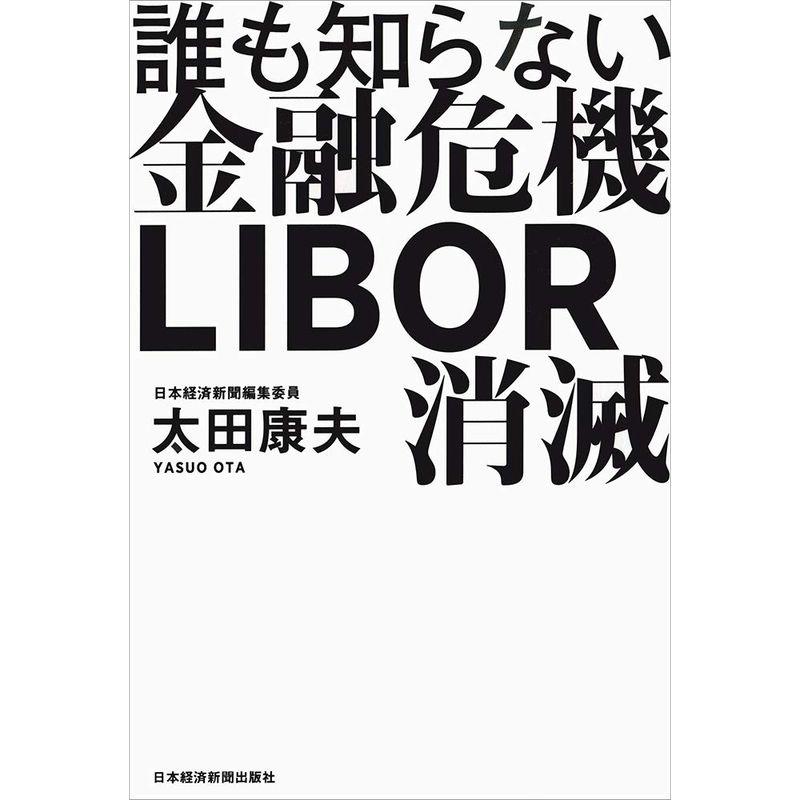 誰も知らない
金融危機
LIBOR
消滅

日本経済新聞編集委員
太田康夫
YASUO OTA

日本経済新聞出版社